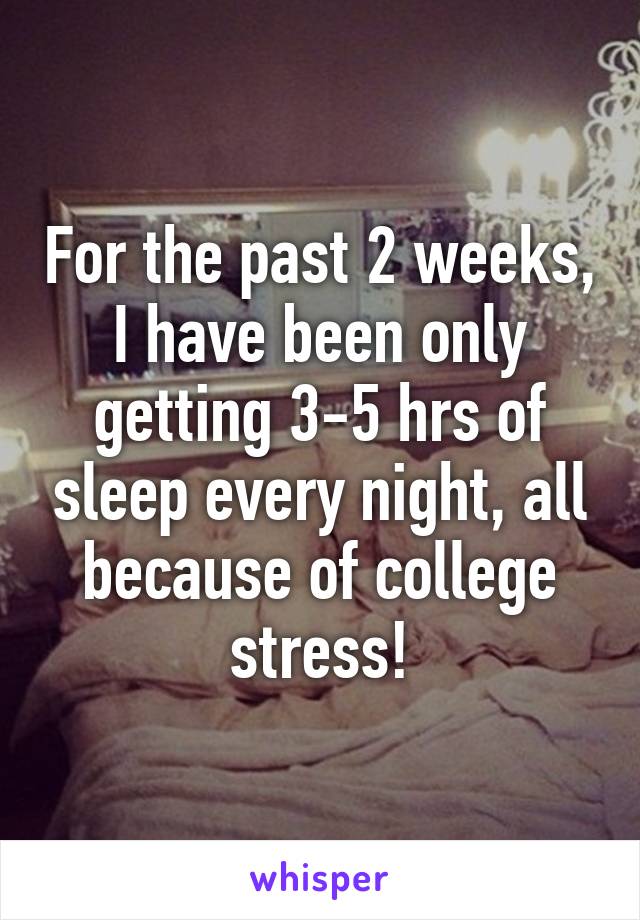 For the past 2 weeks, I have been only getting 3-5 hrs of sleep every night, all because of college stress!

whisper